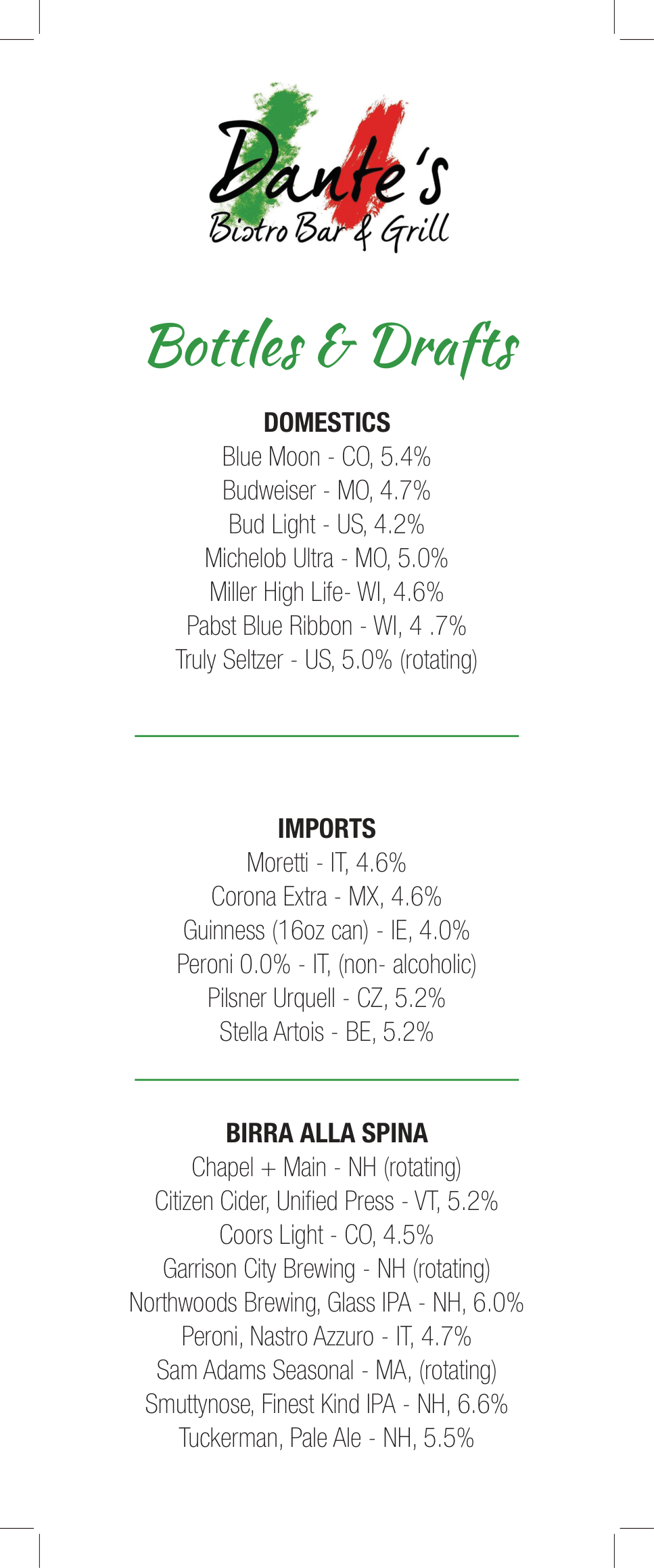 Dante's
Bistro Bar & Grill

Bottles & Drafts

DOMESTICS
Blue Moon - CO, 5.4%
Budweiser - MO, 4.7%
Bud Light - US, 4.2%
Michelob Ultra - MO, 5.0%
Miller High Life- WI, 4.6%
Pabst Blue Ribbon - WI, 4 .7%
Truly Seltzer - US, 5.0% (rotating)

IMPORTS
Moretti - IT, 4.6%
Corona Extra - MX, 4.6%
Guinness (16oz can) - IE, 4.0%
Peroni 0.0% - IT, (non- alcoholic)
Pilsner Urquell - CZ, 5.2%
Stella Artois - BE, 5.2%

BIRRA ALLA SPINA
Chapel + Main - NH (rotating)
Citizen Cider, Unified Press - VT, 5.2%
Coors Light - CO, 4.5%
Garrison City Brewing - NH (rotating)
Northwoods Brewing, Glass IPA - NH, 6.0%
Peroni, Nastro Azzuro - IT, 4.7%
Sam Adams Seasonal - MA, (rotating)
Smuttynose, Finest Kind IPA - NH, 6.6%
Tuckerman, Pale Ale - NH, 5.5%